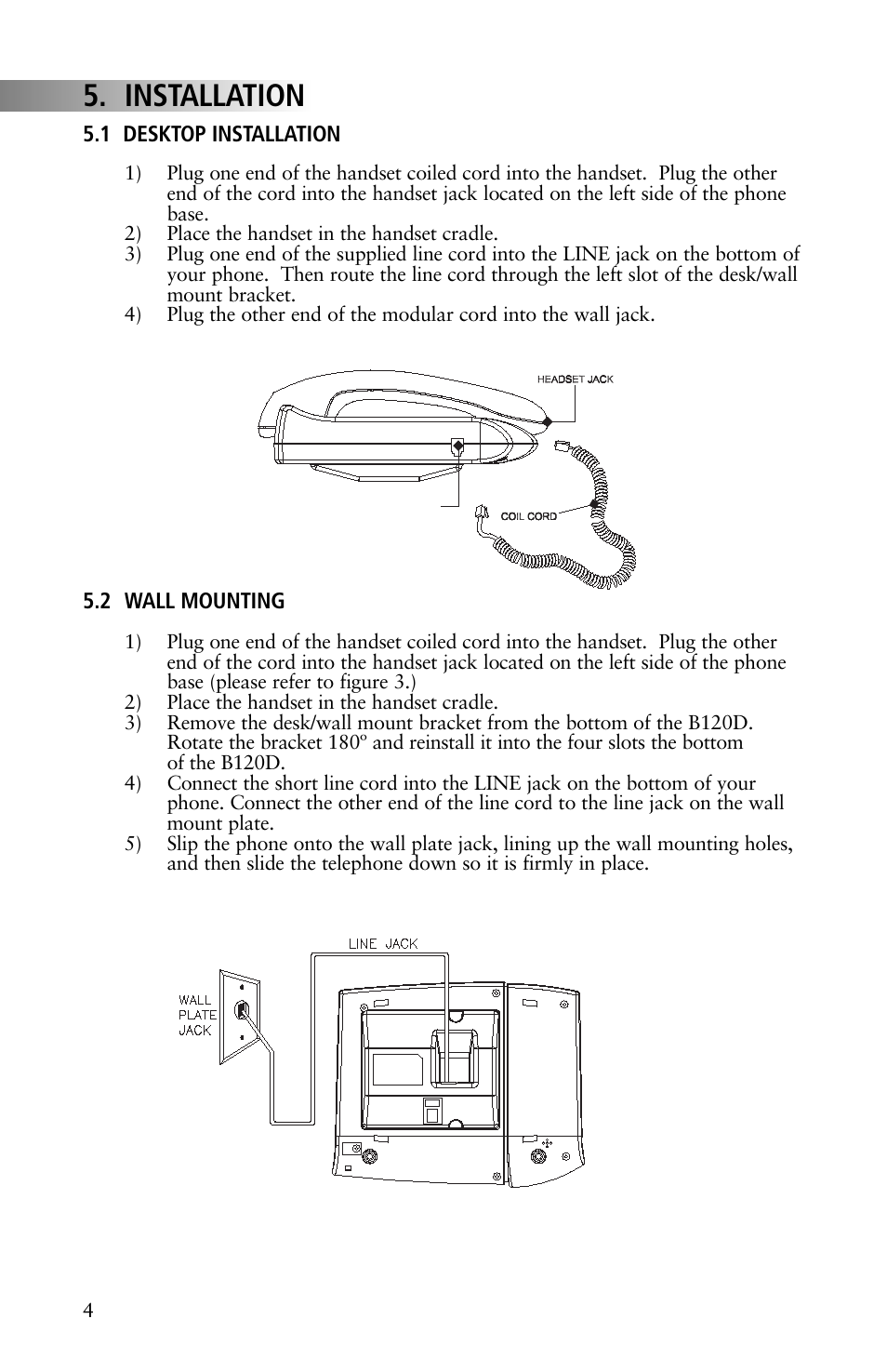 5. INSTALLATION

5.1 DESKTOP INSTALLATION

1) Plug one end of the handset coiled cord into the handset. Plug the other end of the cord into the handset jack located on the left side of the phone base.
2) Place the handset in the handset cradle.
3) Plug one end of the supplied line cord into the LINE jack on the bottom of your phone. Then route the line cord through the left slot of the desk/wall mount bracket.
4) Plug the other end of the modular cord into the wall jack.

HEADSET JACK

COIL CORD

5.2 WALL MOUNTING

1) Plug one end of the handset coiled cord into the handset. Plug the other end of the cord into the handset jack located on the left side of the phone base (please refer to figure 3.)
2) Place the handset in the handset cradle.
3) Remove the desk/wall mount bracket from the bottom of the B120D. Rotate the bracket 180º and reinstall it into the four slots the bottom of the B120D.
4) Connect the short line cord into the LINE jack on the bottom of your phone. Connect the other end of the line cord to the line jack on the wall mount plate.
5) Slip the phone onto the wall plate jack, lining up the wall mounting holes, and then slide the telephone down so it is firmly in place.

LINE JACK

WALL PLATE JACK

4